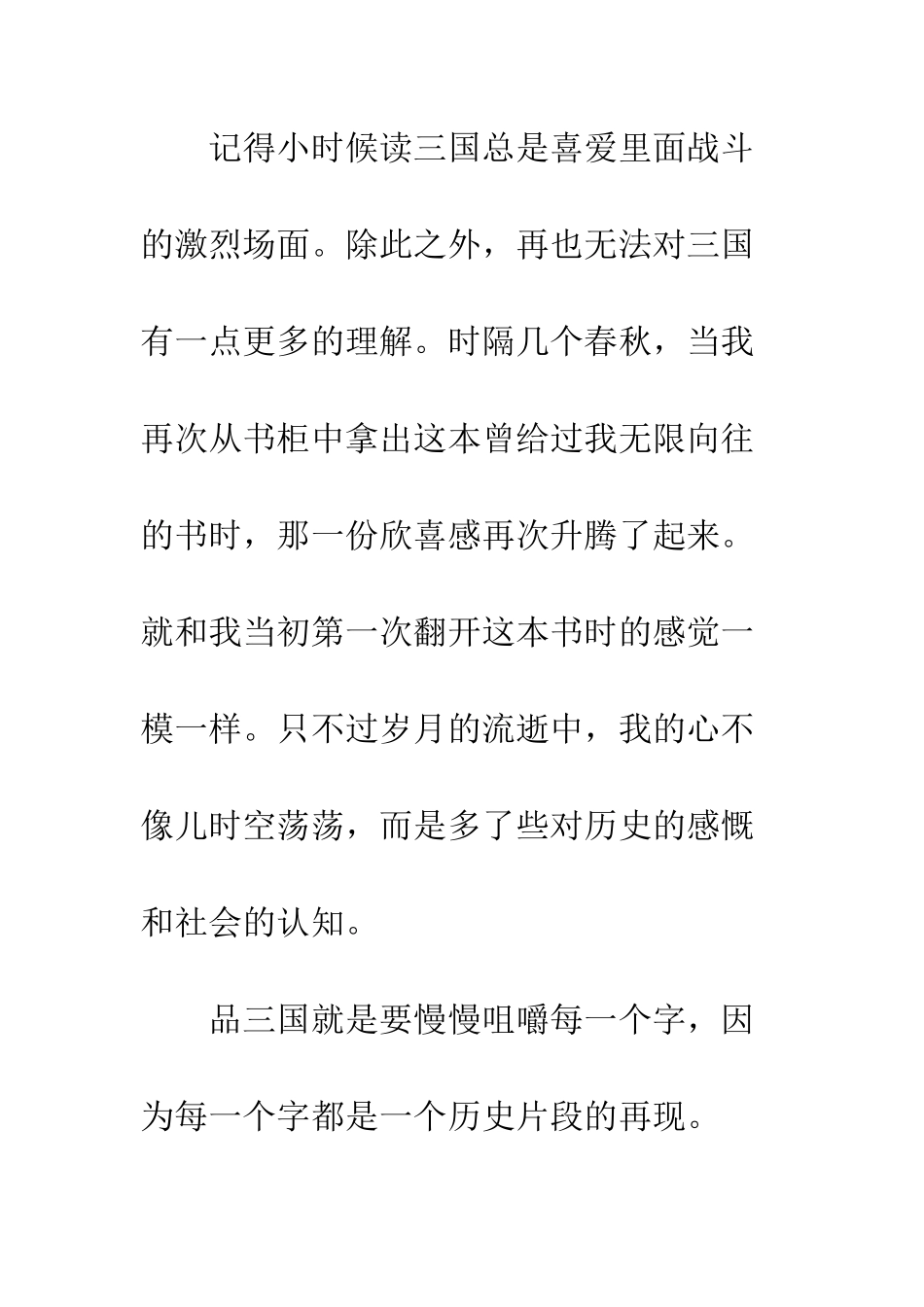 记得小时候读三国总是喜爱里面战斗的激烈场面。除此之外，再也无法对三国有一点更多的理解。时隔几个春秋，当我再次从书柜中拿出这本曾给过我无限向往的书时，那一份欣喜感再次升腾了起来。就和我当初第一次翻开这本书时的感觉一模一样。只不过岁月的流逝中，我的心不像儿时空荡荡，而是多了些对历史的感慨和社会的认知。

品三国就是要慢慢咀嚼每一个字，因为每一个字都是一个历史片段的再现。